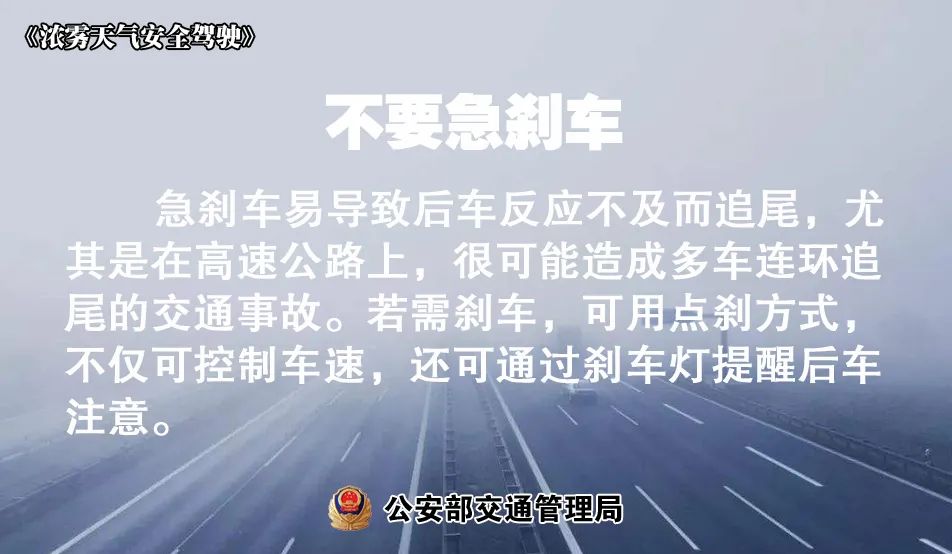 《浓雾天气安全驾驶》

不要急刹车

急刹车易导致后车反应不及而追尾，尤其是在高速公路上，很可能造成多车连环追尾的交通事故。若需刹车，可用点刹方式，不仅可控制车速，还可通过刹车灯提醒后车注意。

公安部交通管理局